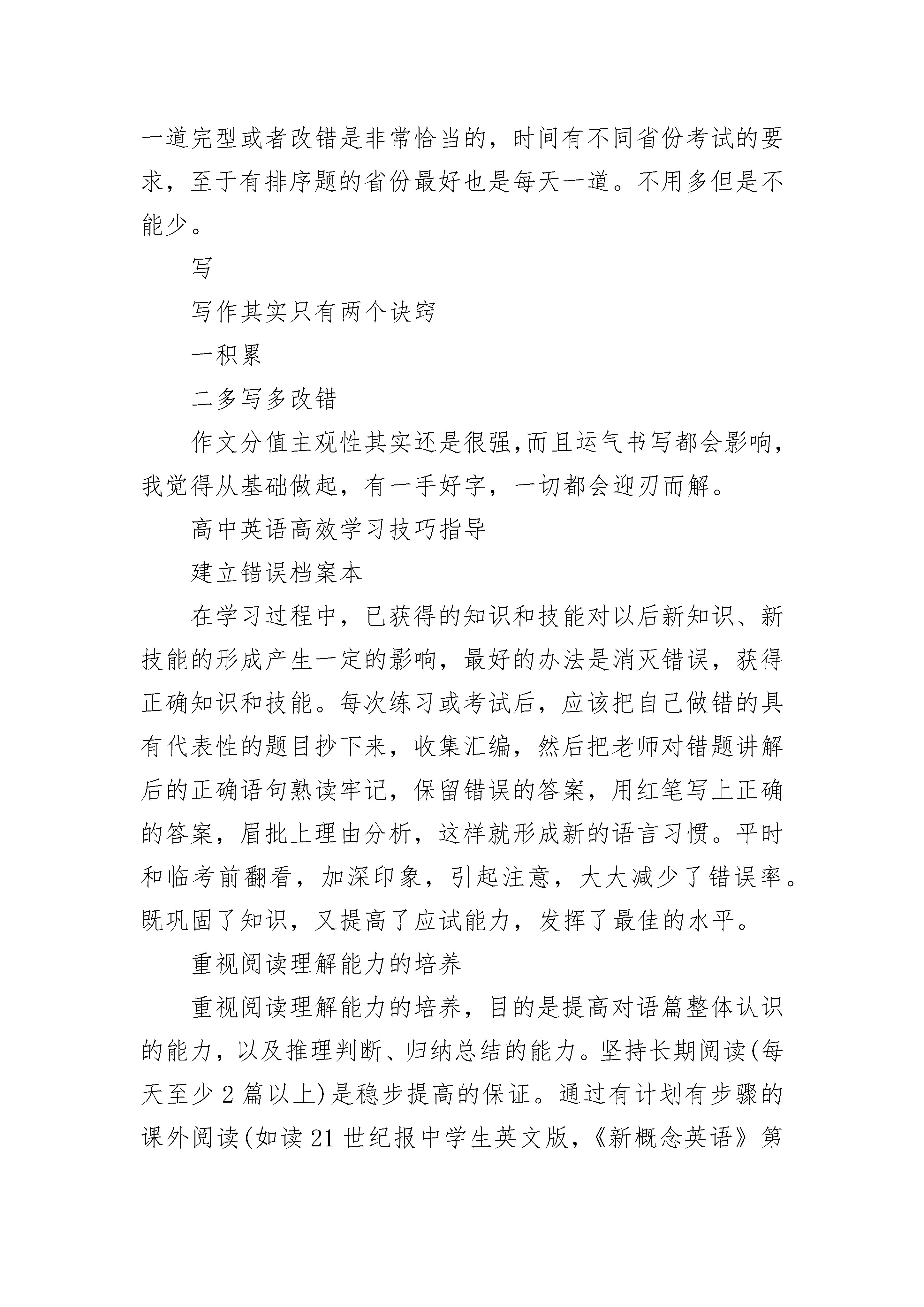 一道完型或者改错是非常恰当的，时间有不同省份考试的要求，至于有排序题的省份最好也是每天一道。不用多但是不能少。

写

写作其实只有两个诀窍

一积累

二多写多改错

作文分值主观性其实还是很强,而且运气书写都会影响,我觉得从基础做起，有一手好字，一切都会迎刃而解。

高中英语高效学习技巧指导

建立错误档案本

在学习过程中，已获得的知识和技能对以后新知识、新技能的形成产生一定的影响，最好的办法是消灭错误，获得正确知识和技能。每次练习或考试后，应该把自己做错的具有代表性的题目抄下来，收集汇编，然后把老师对错题讲解后的正确语句熟读牢记，保留错误的答案，用红笔写上正确的答案，眉批上理由分析，这样就形成新的语言习惯。平时和临考前翻看，加深印象，引起注意，大大减少了错误率。既巩固了知识，又提高了应试能力，发挥了最佳的水平。

重视阅读理解能力的培养

重视阅读理解能力的培养，目的是提高对语篇整体认识的能力，以及推理判断、归纳总结的能力。坚持长期阅读(每天至少 2 篇以上)是稳步提高的保证。通过有计划有步骤的课外阅读(如读 21 世纪报中学生英文版，《新概念英语》第